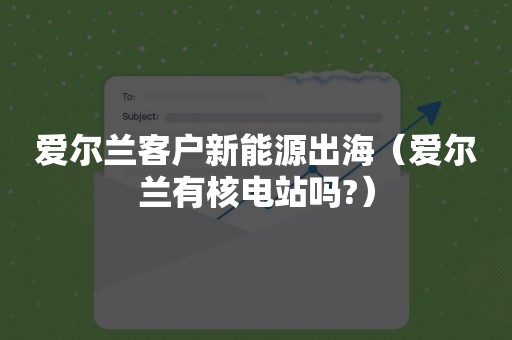 To:
Subject:

爱尔兰客户新能源出海（爱尔兰有核电站吗?）